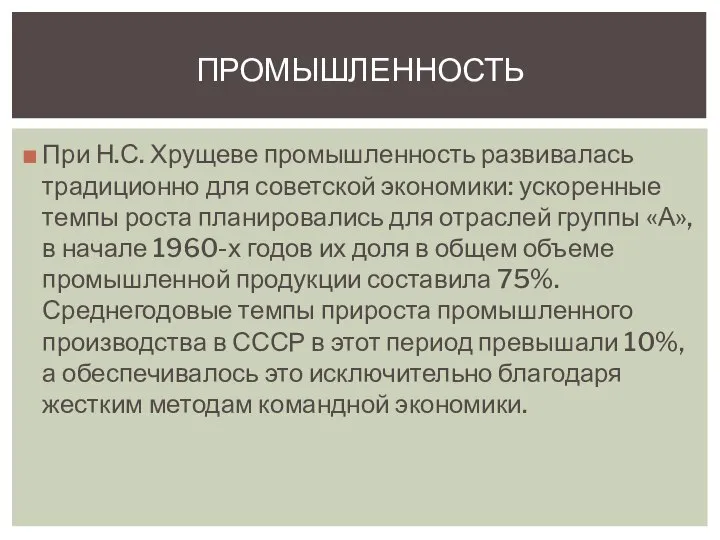 ПРОМЫШЛЕННОСТЬ

При Н.С. Хрущеве промышленность развивалась традиционно для советской экономики: ускоренные темпы роста планировались для отраслей группы «А», в начале 1960-х годов их доля в общем объеме промышленной продукции составила 75%. Среднегодовые темпы прироста промышленного производства в СССР в этот период превышали 10%, а обеспечивалось это исключительно благодаря жестким методам командной экономики.